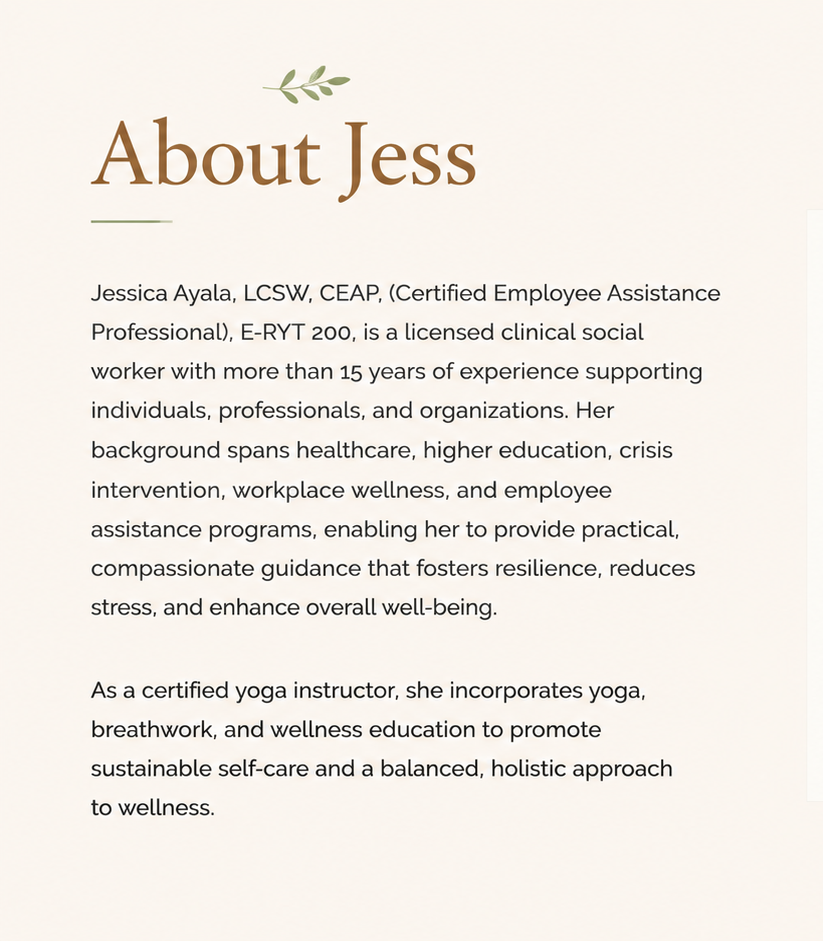 About Jess

Jessica Ayala, LCSW, CEAP, (Certified Employee Assistance Professional), E-RYT 200, is a licensed clinical social worker with more than 15 years of experience supporting individuals, professionals, and organizations. Her background spans healthcare, higher education, crisis intervention, workplace wellness, and employee assistance programs, enabling her to provide practical, compassionate guidance that fosters resilience, reduces stress, and enhance overall well-being.

As a certified yoga instructor, she incorporates yoga, breathwork, and wellness education to promote sustainable self-care and a balanced, holistic approach to wellness.